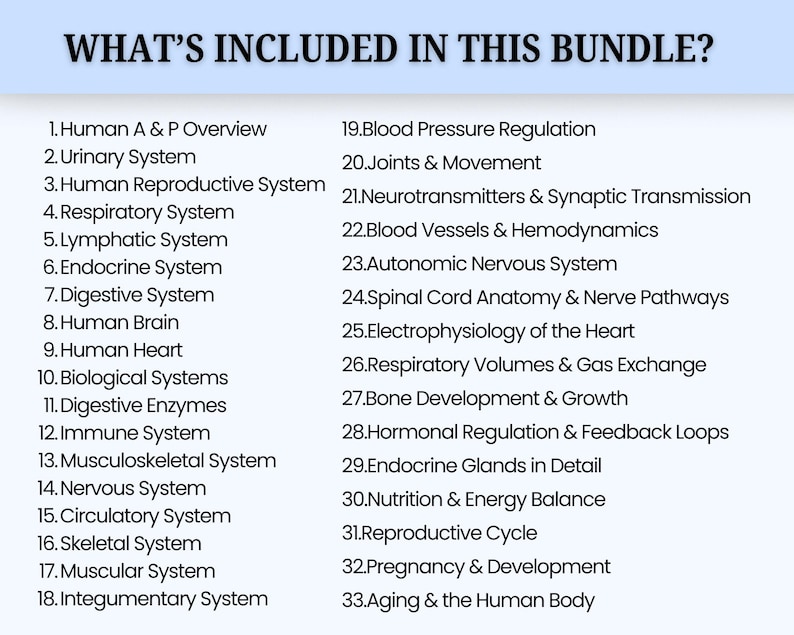 WHAT'S INCLUDED IN THIS BUNDLE?

1. Human A & P Overview
2. Urinary System
3. Human Reproductive System
4. Respiratory System
5. Lymphatic System
6. Endocrine System
7. Digestive System
8. Human Brain
9. Human Heart
10. Biological Systems
11. Digestive Enzymes
12. Immune System
13. Musculoskeletal System
14. Nervous System
15. Circulatory System
16. Skeletal System
17. Muscular System
18. Integumentary System

19.Blood Pressure Regulation
20.Joints & Movement
21.Neurotransmitters & Synaptic Transmission
22.Blood Vessels & Hemodynamics
23.Autonomic Nervous System
24.Spinal Cord Anatomy & Nerve Pathways
25.Electrophysiology of the Heart
26.Respiratory Volumes & Gas Exchange
27.Bone Development & Growth
28.Hormonal Regulation & Feedback Loops
29.Endocrine Glands in Detail
30.Nutrition & Energy Balance
31.Reproductive Cycle
32.Pregnancy & Development
33.Aging & the Human Body